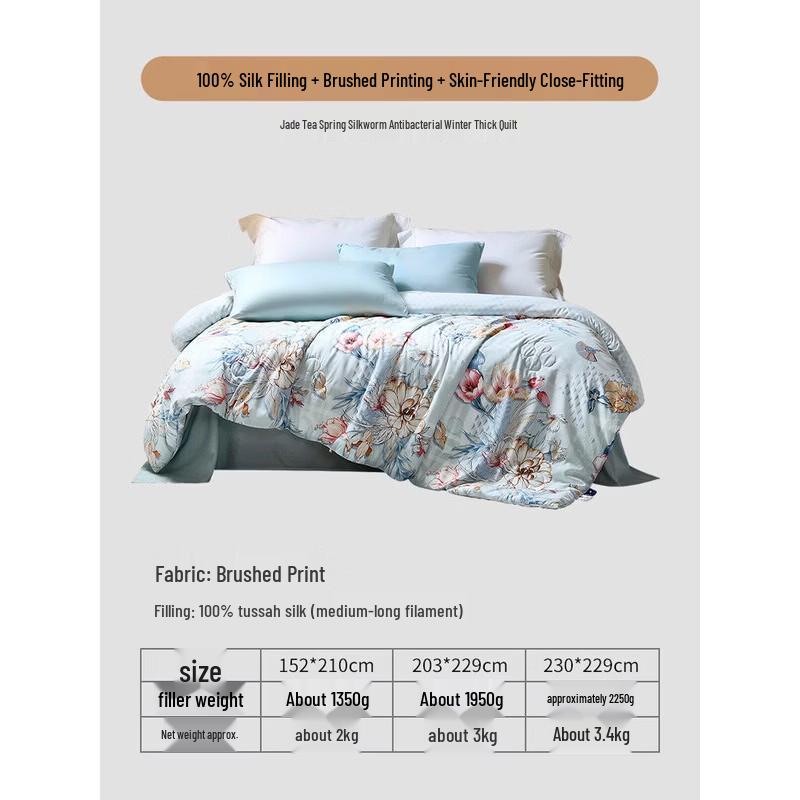 100% Silk Filling + Brushed Printing + Skin-Friendly Close-Fitting

Jade Tea Spring Silkworm Antibacterial Winter Thick Quilt

Fabric: Brushed Print

Filling: 100% tussah silk (medium-long filament)

| size | 152*210cm | 203*229cm | 230*229cm |
|---|---|---|---|
| filler weight | About 1350g | About 1950g | approximately 2250g |
| Net weight approx. | about 2kg | about 3kg | About 3.4kg |